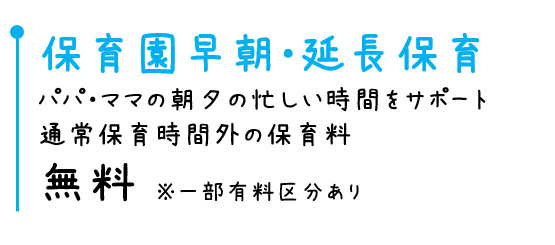 保育園早朝・延長保育

パパ・ママの朝夕の忙しい時間をサポート
通常保育時間外の保育料

無料 ※一部有料区分あり